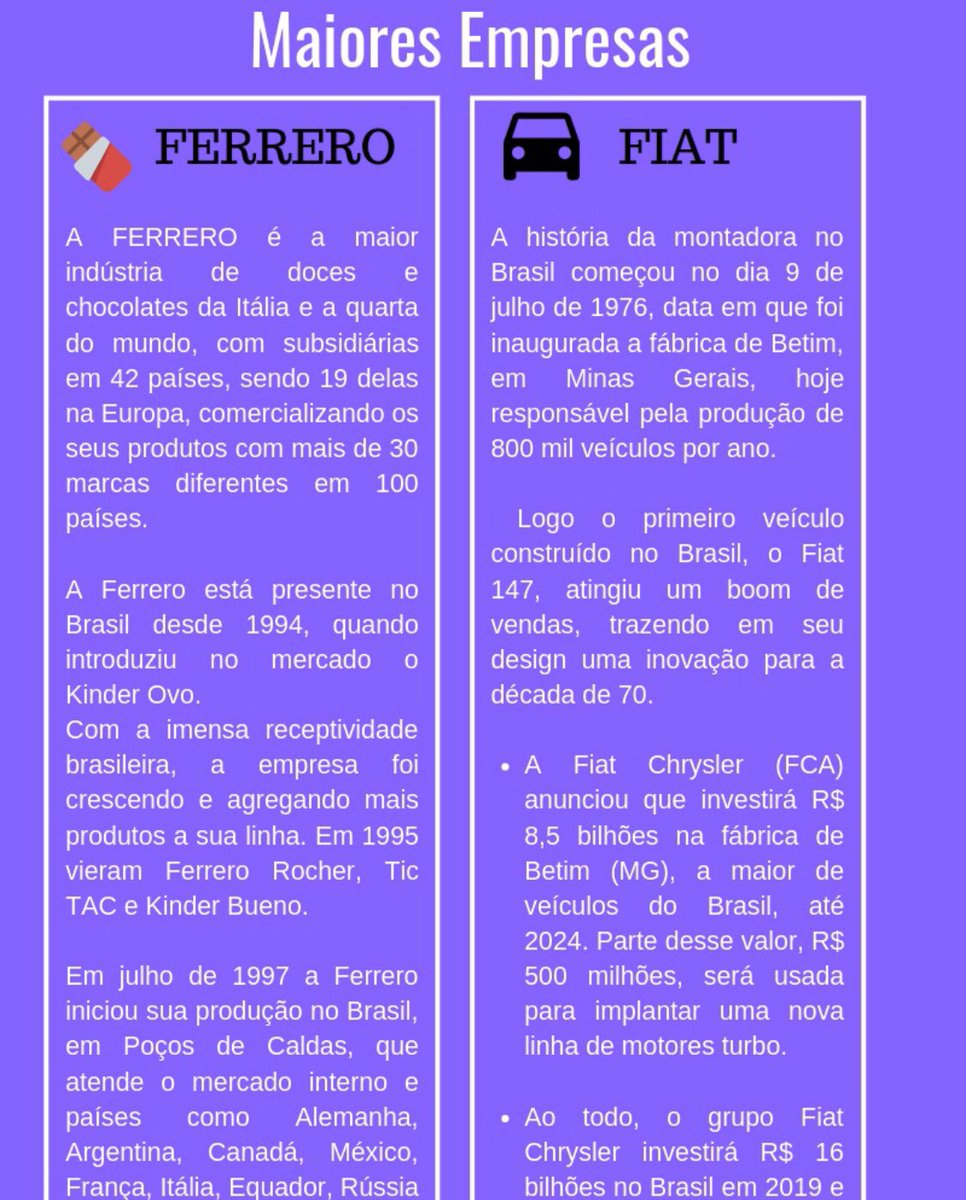 Maiores Empresas

FERRERO

A FERRERO é a maior indústria de doces e chocolates da Itália e a quarta do mundo, com subsidiárias em 42 países, sendo 19 delas na Europa, comercializando os seus produtos com mais de 30 marcas diferentes em 100 países.

A Ferrero está presente no Brasil desde 1994, quando introduziu no mercado o Kinder Ovo.
Com a imensa receptividade brasileira, a empresa foi crescendo e agregando mais produtos a sua linha. Em 1995 vieram Ferrero Rocher, Tic TAC e Kinder Bueno.

Em julho de 1997 a Ferrero iniciou sua produção no Brasil, em Poços de Caldas, que atende o mercado interno e países como Alemanha, Argentina, Canadá, México, França, Itália, Equador, Rússia

FIAT

A história da montadora no Brasil começou no dia 9 de julho de 1976, data em que foi inaugurada a fábrica de Betim, em Minas Gerais, hoje responsável pela produção de 800 mil veículos por ano.

Logo o primeiro veículo construído no Brasil, o Fiat 147, atingiu um boom de vendas, trazendo em seu design uma inovação para a década de 70.

• A Fiat Chrysler (FCA) anunciou que investirá R$ 8,5 bilhões na fábrica de Betim (MG), a maior de veículos do Brasil, até 2024. Parte desse valor, R$ 500 milhões, será usada para implantar uma nova linha de motores turbo.

• Ao todo, o grupo Fiat Chrysler investirá R$ 16 bilhões no Brasil em 2019 e